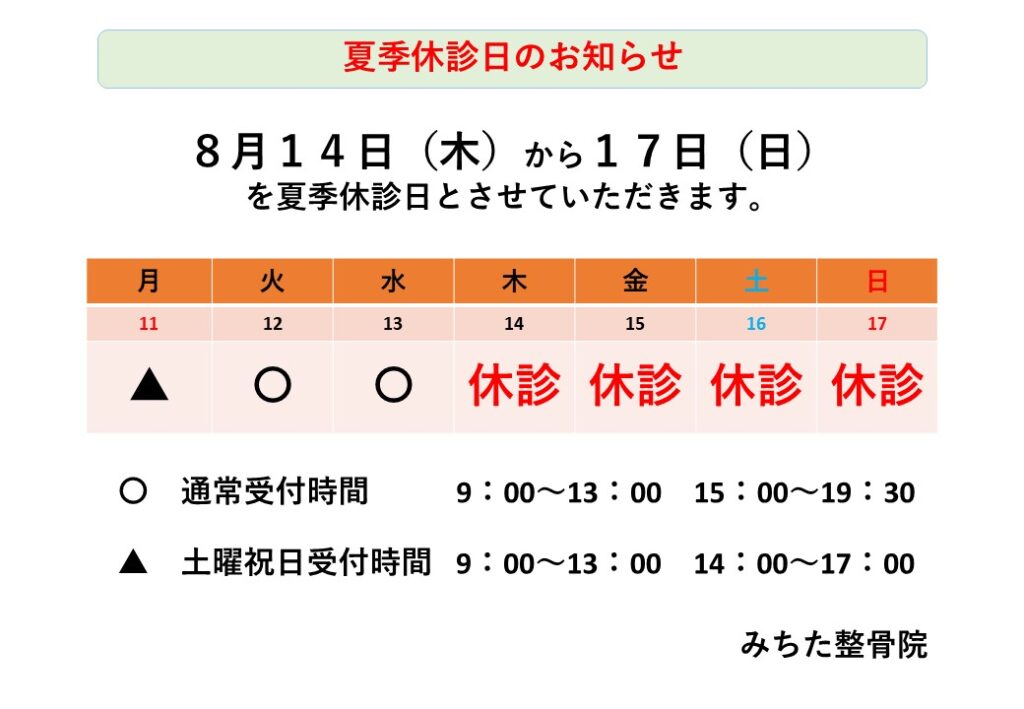 夏季休診日のお知らせ

８月１４日（木）から１７日（日）
を夏季休診日とさせていただきます。

| 月 | 火 | 水 | 木 | 金 | 土 | 日 |
|---|---|---|---|---|---|---|
| 11 | 12 | 13 | 14 | 15 | 16 | 17 |
| ▲ | ○ | ○ | 休診 | 休診 | 休診 | 休診 |

○　通常受付時間　9：00～13：00　15：00～19：30

▲　土曜祝日受付時間　9：00～13：00　14：00～17：00

みちた整骨院